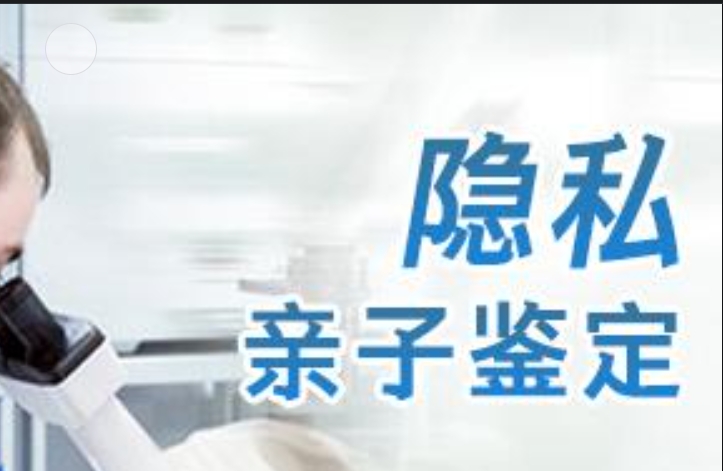 隐私
亲子鉴定